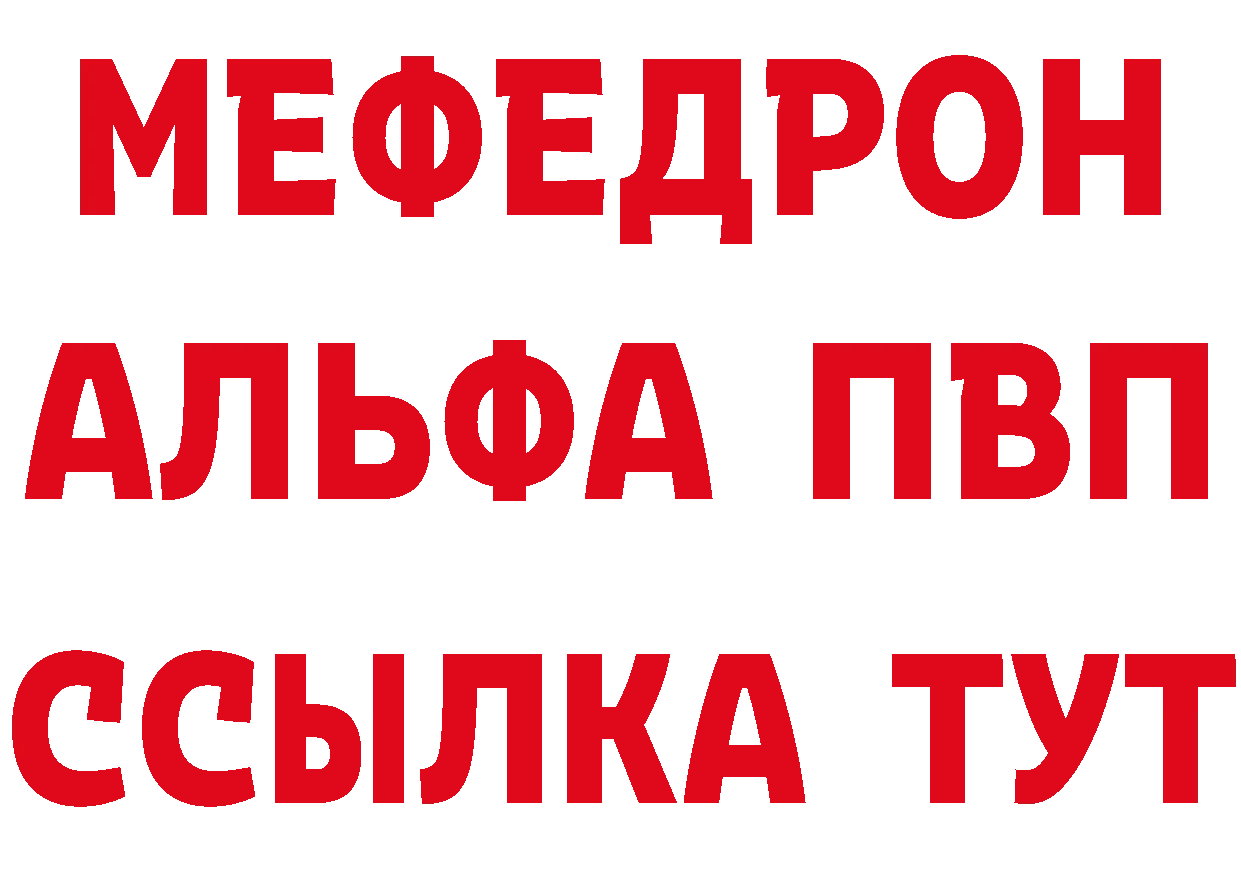 МЕФЕДРОН
АЛЬФА ПВП
ССЫЛКА ТУТ